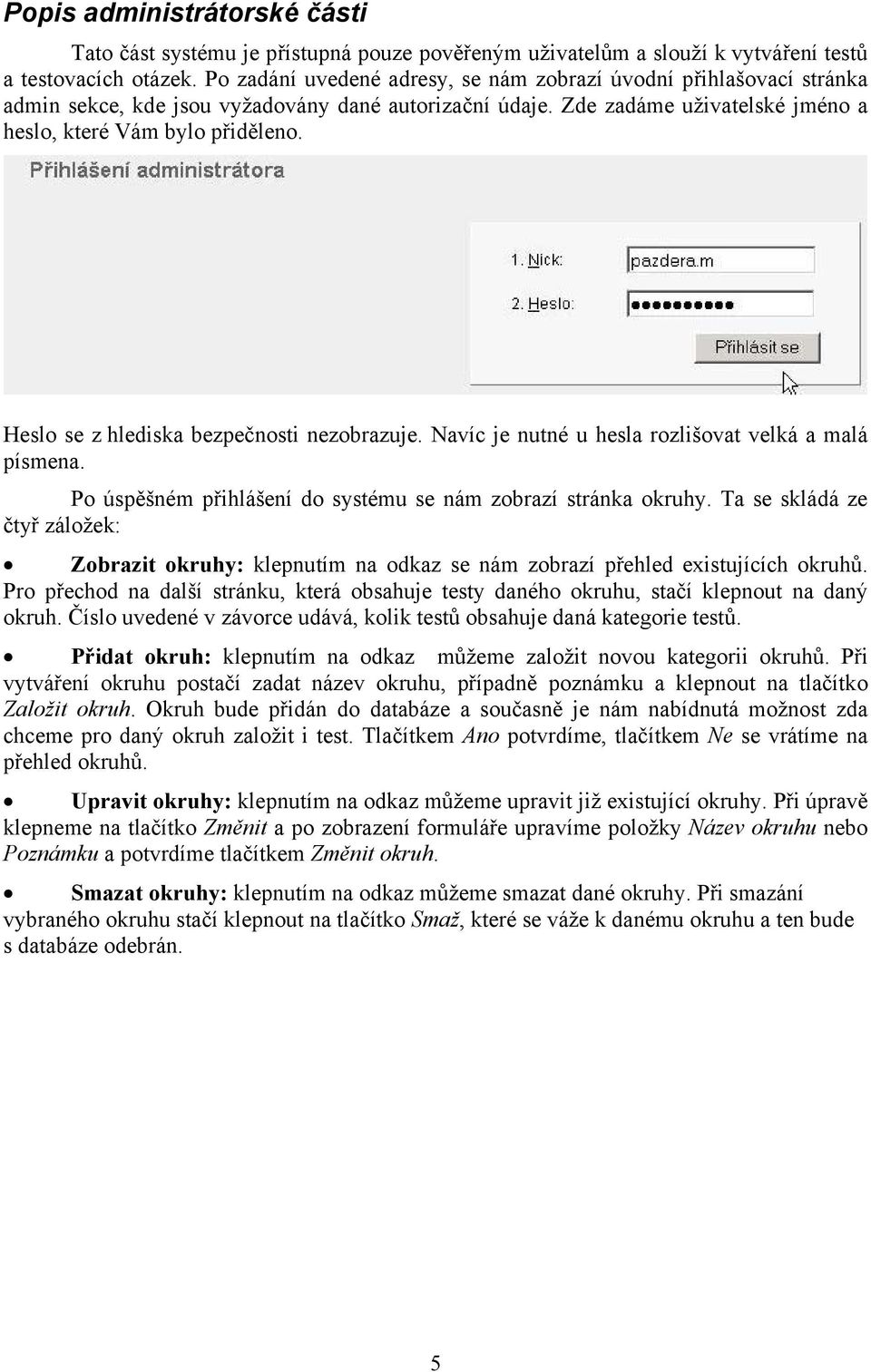 Popis administrátorské části

Tato část systému je přístupná pouze pověřeným uživatelům a slouží k vytváření testů a testovacích otázek. Po zadání uvedené adresy, se nám zobrazí úvodní přihlašovací stránka admin sekce, kde jsou vyžadovány dané autorizační údaje. Zde zadáme uživatelské jméno a heslo, které Vám bylo přiděleno.

Přihlášení administrátora

1. Nick: pazdera.m

2. Heslo: ●●●●●●●●●

Přihlásit se

Heslo se z hlediska bezpečnosti nezobrazuje. Navíc je nutné u hesla rozlišovat velká a malá písmena.

Po úspěšném přihlášení do systému se nám zobrazí stránka okruhy. Ta se skládá ze čtyř záložek:

• Zobrazit okruhy: klepnutím na odkaz se nám zobrazí přehled existujících okruhů. Pro přechod na další stránku, která obsahuje testy daného okruhu, stačí klepnout na daný okruh. Číslo uvedené v závorce udává, kolik testů obsahuje daná kategorie testů.

• Přidat okruh: klepnutím na odkaz můžeme založit novou kategorii okruhů. Při vytváření okruhu postačí zadat název okruhu, případně poznámku a klepnout na tlačítko Založit okruh. Okruh bude přidán do databáze a současně je nám nabídnutá možnost zda chceme pro daný okruh založit i test. Tlačítkem Ano potvrdíme, tlačítkem Ne se vrátíme na přehled okruhů.

• Upravit okruhy: klepnutím na odkaz můžeme upravit již existující okruhy. Při úpravě klepneme na tlačítko Změnit a po zobrazení formuláře upravíme položky Název okruhu nebo Poznámku a potvrdíme tlačítkem Změnit okruh.

• Smazat okruhy: klepnutím na odkaz můžeme smazat dané okruhy. Při smazání vybraného okruhu stačí klepnout na tlačítko Smaž, které se váže k danému okruhu a ten bude s databáze odebrán.

5